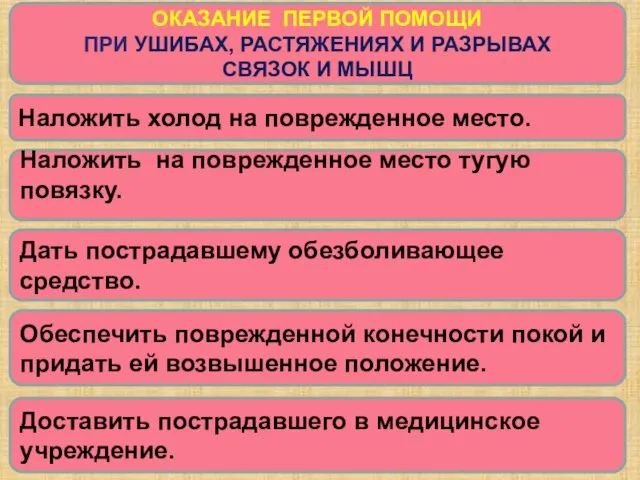 ОКАЗАНИЕ ПЕРВОЙ ПОМОЩИ
ПРИ УШИБАХ, РАСТЯЖЕНИЯХ И РАЗРЫВАХ СВЯЗОК И МЫШЦ

Наложить холод на поврежденное место.

Наложить на поврежденное место тугую повязку.

Дать пострадавшему обезболивающее средство.

Обеспечить поврежденной конечности покой и придать ей возвышенное положение.

Доставить пострадавшего в медицинское учреждение.